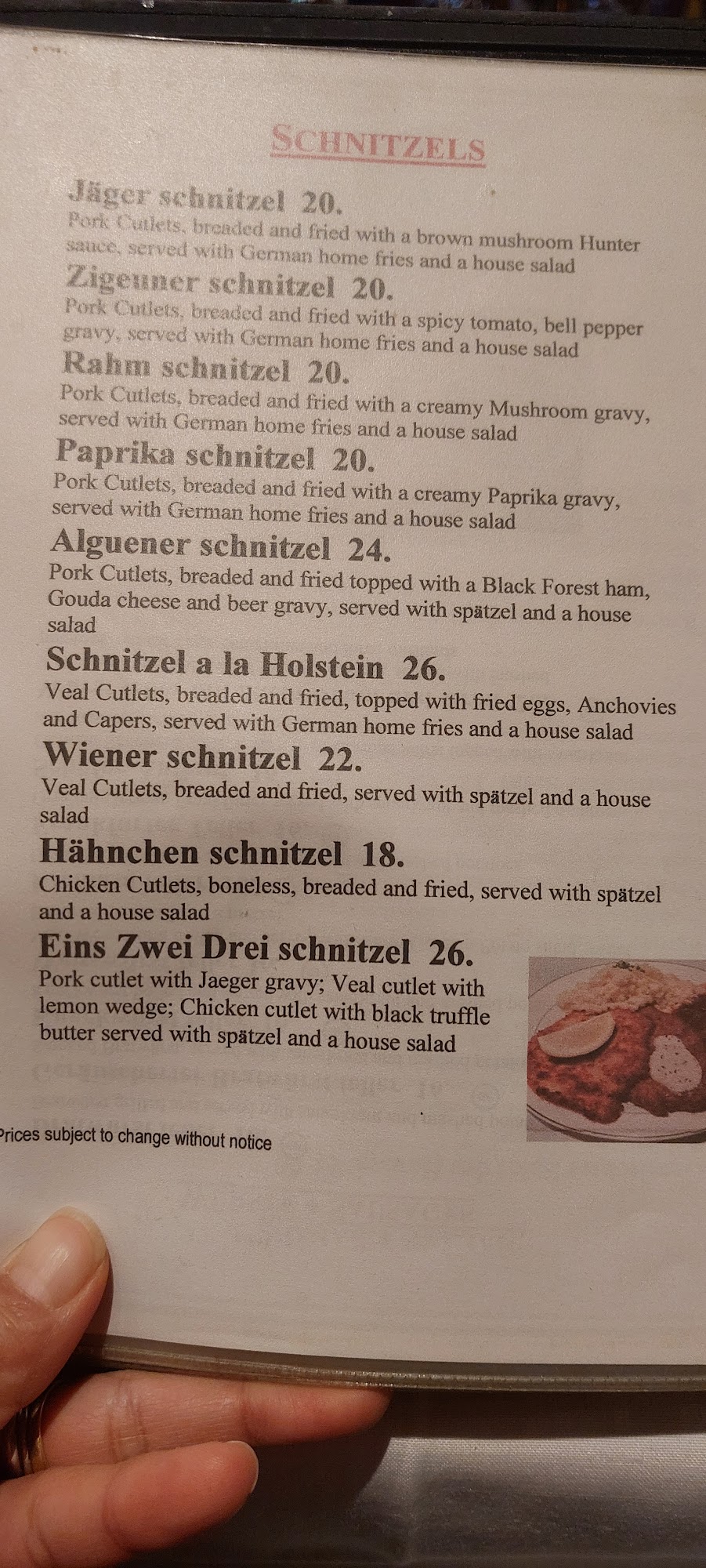 SCHNITZELS

Jäger schnitzel 20.
Pork Cutlets, breaded and fried with a brown mushroom Hunter sauce, served with German home fries and a house salad

Zigeuner schnitzel 20.
Pork Cutlets, breaded and fried with a spicy tomato, bell pepper gravy, served with German home fries and a house salad

Rahm schnitzel 20.
Pork Cutlets, breaded and fried with a creamy Mushroom gravy, served with German home fries and a house salad

Paprika schnitzel 20.
Pork Cutlets, breaded and fried with a creamy Paprika gravy, served with German home fries and a house salad

Alguener schnitzel 24.
Pork Cutlets, breaded and fried topped with a Black Forest ham, Gouda cheese and beer gravy, served with spätzel and a house salad

Schnitzel a la Holstein 26.
Veal Cutlets, breaded and fried, topped with fried eggs, Anchovies and Capers, served with German home fries and a house salad

Wiener schnitzel 22.
Veal Cutlets, breaded and fried, served with spätzel and a house salad

Hähnchen schnitzel 18.
Chicken Cutlets, boneless, breaded and fried, served with spätzel and a house salad

Eins Zwei Drei schnitzel 26.
Pork cutlet with Jaeger gravy; Veal cutlet with lemon wedge; Chicken cutlet with black truffle butter served with spätzel and a house salad

Prices subject to change without notice